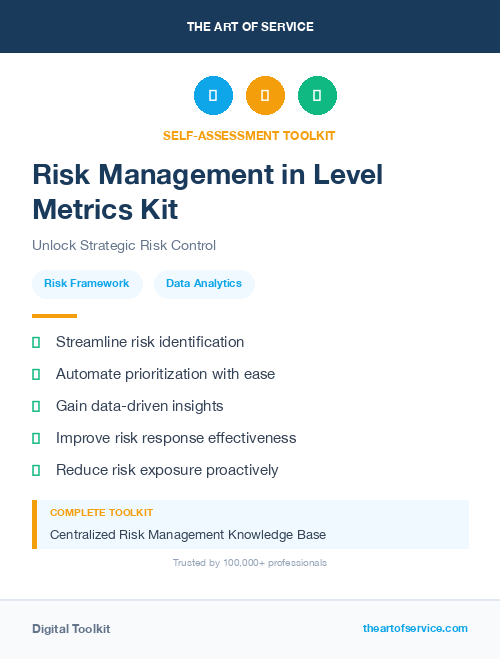 THE ART OF SERVICE

SELF-ASSESSMENT TOOLKIT

Risk Management in Level Metrics Kit

Unlock Strategic Risk Control

Risk Framework

Data Analytics

Streamline risk identification

Automate prioritization with ease

Gain data-driven insights

Improve risk response effectiveness

Reduce risk exposure proactively

COMPLETE TOOLKIT

Centralized Risk Management Knowledge Base

Trusted by 100,000+ professionals

Digital Toolkit

theartofservice.com